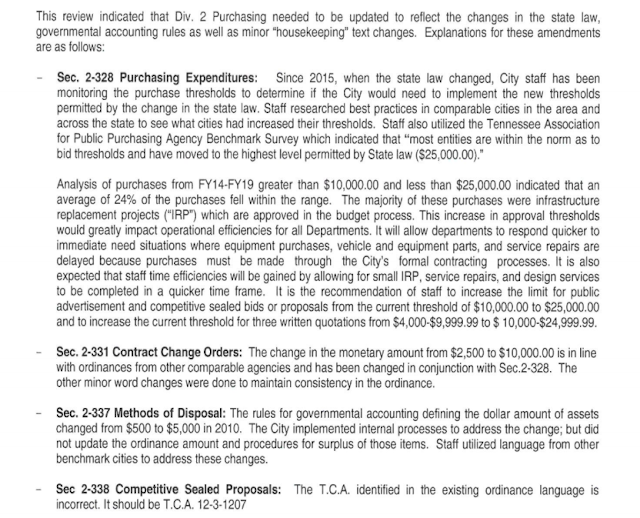 This review indicated that Div. 2 Purchasing needed to be updated to reflect the changes in the state law, governmental accounting rules as well as minor "housekeeping" text changes. Explanations for these amendments are as follows:

- Sec. 2-328 Purchasing Expenditures: Since 2015, when the state law changed, City staff has been monitoring the purchase thresholds to determine if the City would need to implement the new thresholds permitted by the change in the state law. Staff researched best practices in comparable cities in the area and across the state to see what cities had increased their thresholds. Staff also utilized the Tennessee Association for Public Purchasing Agency Benchmark Survey which indicated that "most entities are within the norm as to bid thresholds and have moved to the highest level permitted by State law ($25,000.00)."

Analysis of purchases from FY14-FY19 greater than $10,000.00 and less than $25,000.00 indicated that an average of 24% of the purchases fell within the range. The majority of these purchases were infrastructure replacement projects ("IRP") which are approved in the budget process. This increase in approval thresholds would greatly impact operational efficiencies for all Departments. It will allow departments to respond quicker to immediate need situations where equipment purchases, vehicle and equipment parts, and service repairs are delayed because purchases must be made through the City's formal contracting processes. It is also expected that staff time efficiencies will be gained by allowing for small IRP, service repairs, and design services to be completed in a quicker time frame. It is the recommendation of staff to increase the limit for public advertisement and competitive sealed bids or proposals from the current threshold of $10,000.00 to $25,000.00 and to increase the current threshold for three written quotations from $4,000-$9,999.99 to $ 10,000-$24,999.99.

- Sec. 2-331 Contract Change Orders: The change in the monetary amount from $2,500 to $10,000.00 is in line with ordinances from other comparable agencies and has been changed in conjunction with Sec.2-328. The other minor word changes were done to maintain consistency in the ordinance.

- Sec. 2-337 Methods of Disposal: The rules for governmental accounting defining the dollar amount of assets changed from $500 to $5,000 in 2010. The City implemented internal processes to address the change; but did not update the ordinance amount and procedures for surplus of those items. Staff utilized language from other benchmark cities to address these changes.

- Sec 2-338 Competitive Sealed Proposals: The T.C.A. identified in the existing ordinance language is incorrect. It should be T.C.A. 12-3-1207